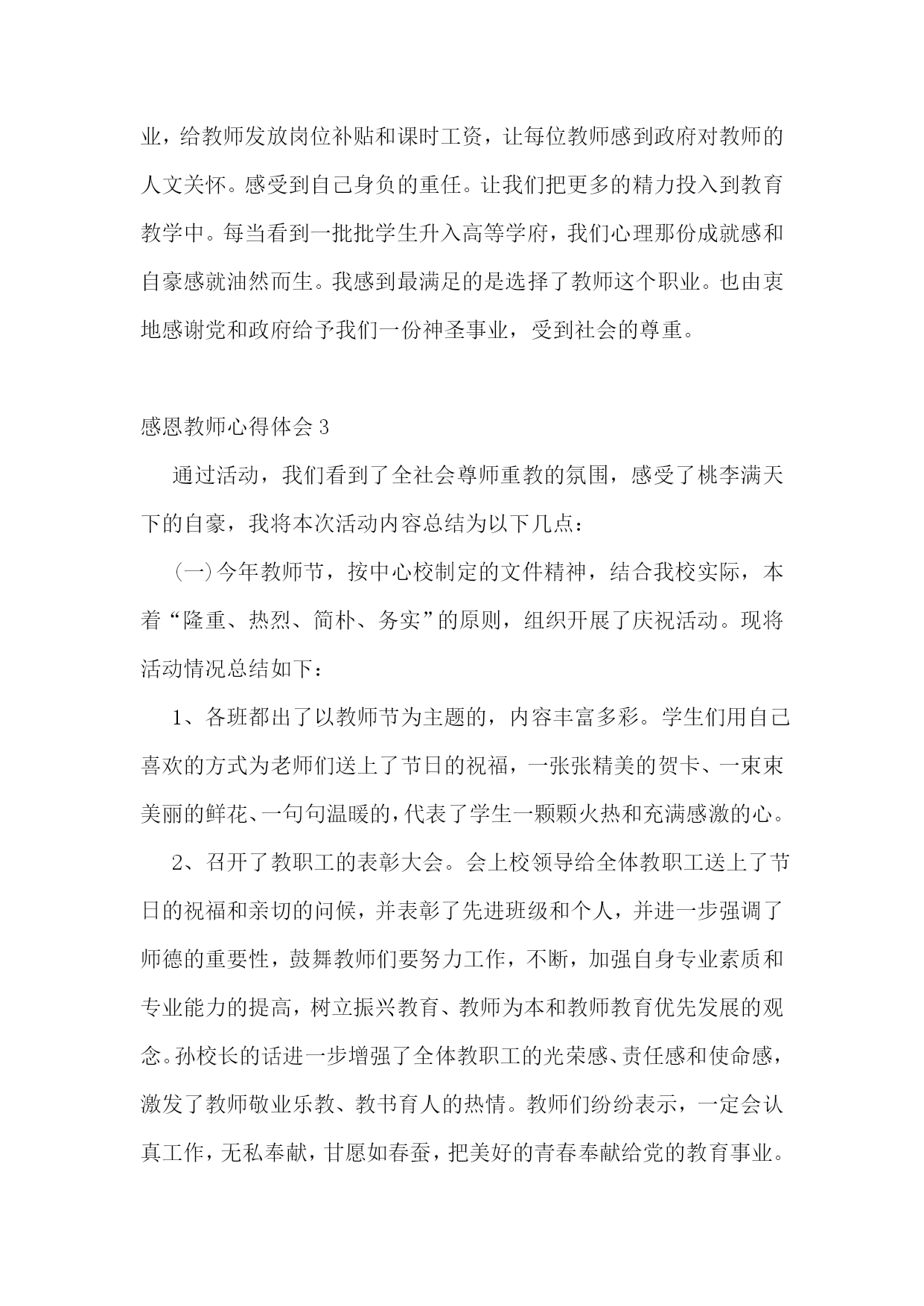 业，给教师发放岗位补贴和课时工资，让每位教师感到政府对教师的人文关怀。感受到自己身负的重任。让我们把更多的精力投入到教育教学中。每当看到一批批学生升入高等学府，我们心理那份成就感和自豪感就油然而生。我感到最满足的是选择了教师这个职业。也由衷地感谢党和政府给予我们一份神圣事业，受到社会的尊重。

感恩教师心得体会 3

通过活动，我们看到了全社会尊师重教的氛围，感受了桃李满天下的自豪，我将本次活动内容总结为以下几点：

（一）今年教师节，按中心校制定的文件精神，结合我校实际，本着“隆重、热烈、简朴、务实”的原则，组织开展了庆祝活动。现将活动情况总结如下：

1、各班都出了以教师节为主题的，内容丰富多彩。学生们用自己喜欢的方式为老师们送上了节日的祝福，一张张精美的贺卡、一束束美丽的鲜花、一句句温暖的，代表了学生一颗颗火热和充满感激的心。

2、召开了教职工的表彰大会。会上校领导给全体教职工送上了节日的祝福和亲切的问候，并表彰了先进班级和个人，并进一步强调了师德的重要性，鼓舞教师们要努力工作，不断，加强自身专业素质和专业能力的提高，树立振兴教育、教师为本和教师教育优先发展的观念。孙校长的话进一步增强了全体教职工的光荣感、责任感和使命感，激发了教师敬业乐教、教书育人的热情。教师们纷纷表示，一定会认真工作，无私奉献，甘愿如春蚕，把美好的青春奉献给党的教育事业。